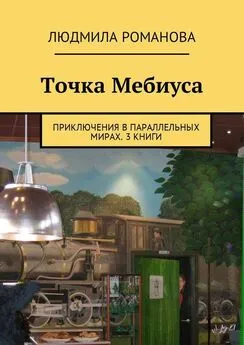 ЛЮДМИЛА РОМАНОВА

Точка Мебиуса

ПРИКЛЮЧЕНИЯ В ПАРАЛЛЕЛЬНЫХ МИРАХ. 3 КНИГИ